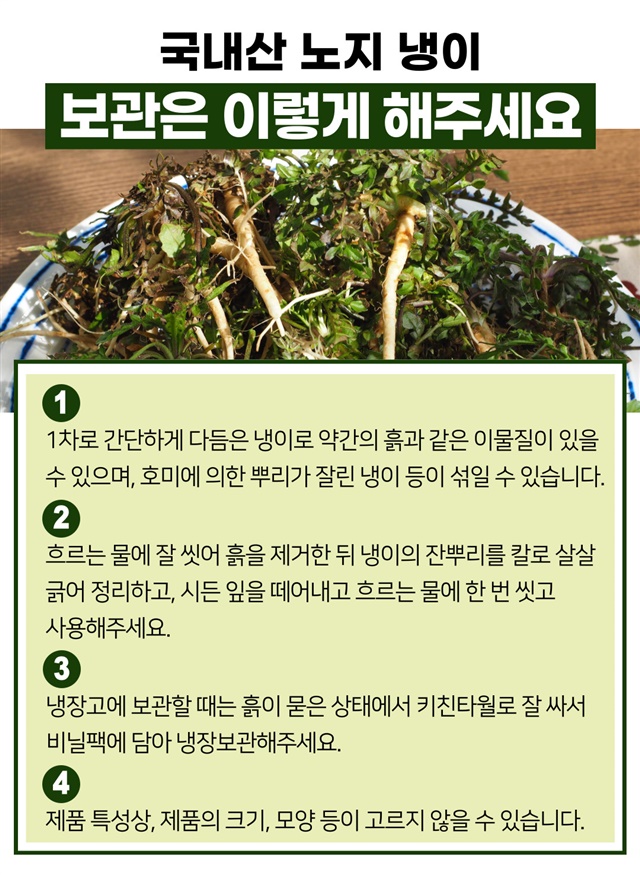 국내산 노지 냉이

보관은 이렇게 해주세요

1

1차로 간단하게 다듬은 냉이로 약간의 흙과 같은 이물질이 있을 수 있으며, 호미에 의한 뿌리가 잘린 냉이 등이 섞일 수 있습니다.

2

흐르는 물에 잘 씻어 흙을 제거한 뒤 냉이의 잔뿌리를 칼로 살살 긁어 정리하고, 시든 잎을 떼어내고 흐르는 물에 한 번 씻고 사용해주세요.

3

냉장고에 보관할 때는 흙이 묻은 상태에서 키친타월로 잘 싸서 비닐팩에 담아 냉장보관해주세요.

4

제품 특성상, 제품의 크기, 모양 등이 고르지 않을 수 있습니다.